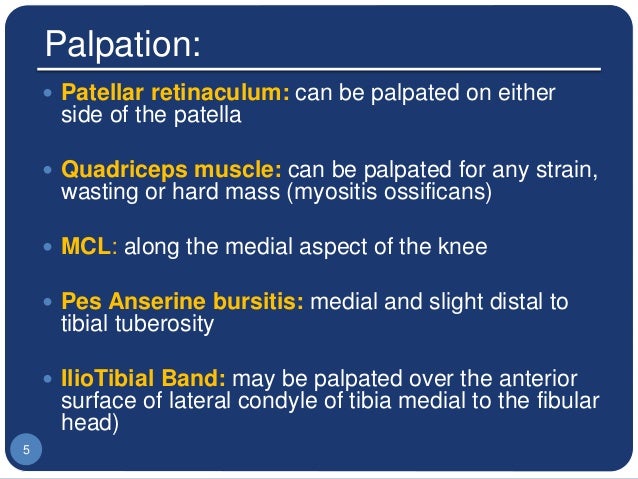 Palpation:

• Patellar retinaculum: can be palpated on either side of the patella

• Quadriceps muscle: can be palpated for any strain, wasting or hard mass (myositis ossificans)

• MCL: along the medial aspect of the knee

• Pes Anserine bursitis: medial and slight distal to tibial tuberosity

• IlioTibial Band: may be palpated over the anterior surface of lateral condyle of tibia medial to the fibular head)

5